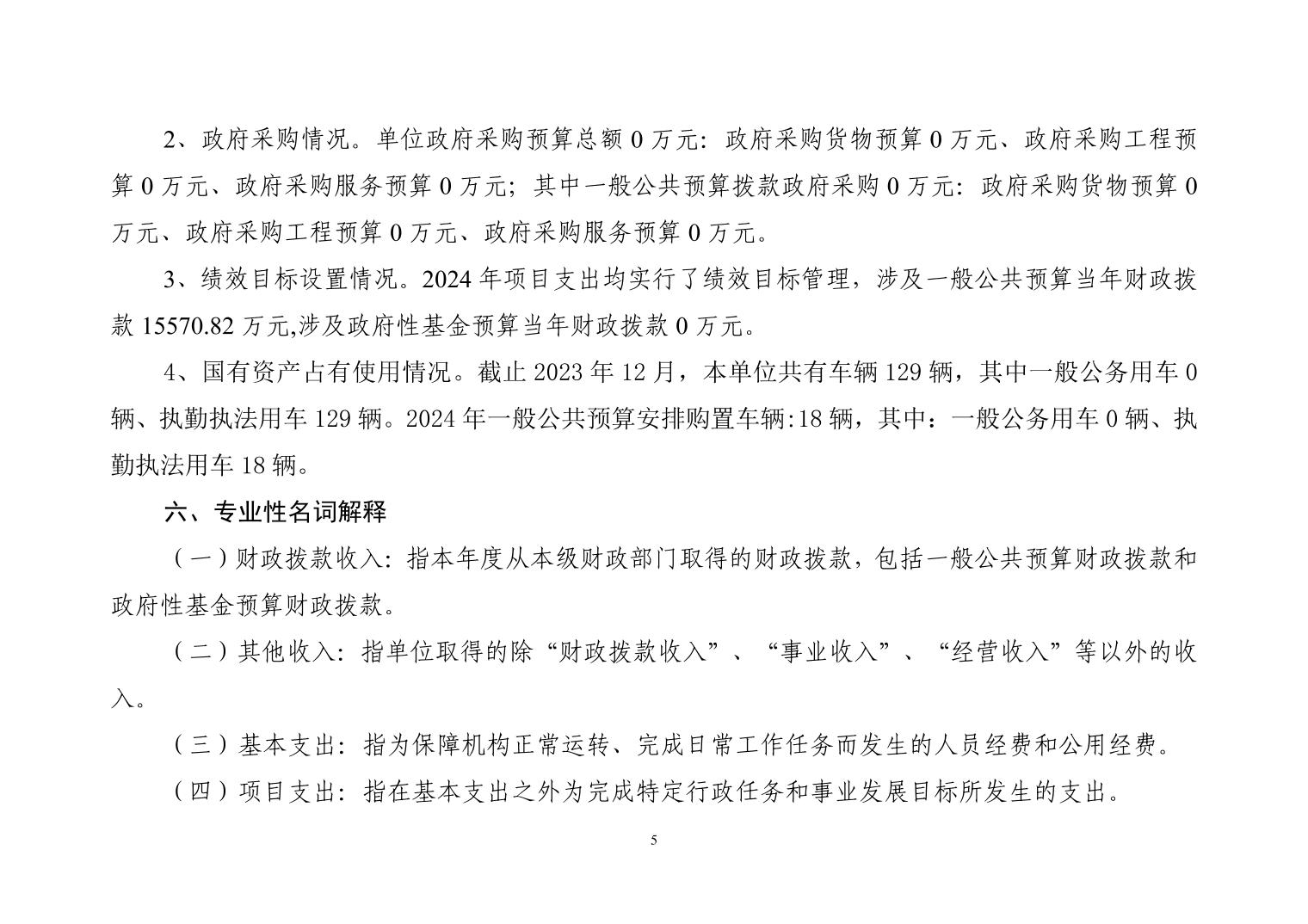 2、政府采购情况。单位政府采购预算总额0万元：政府采购货物预算0万元、政府采购工程预算0万元、政府采购服务预算0万元；其中一般公共预算拨款政府采购0万元：政府采购货物预算0万元、政府采购工程预算0万元、政府采购服务预算0万元。

3、绩效目标设置情况。2024年项目支出均实行了绩效目标管理，涉及一般公共预算当年财政拨款15570.82万元,涉及政府性基金预算当年财政拨款0万元。

4、国有资产占有使用情况。截止2023年12月，本单位共有车辆129辆，其中一般公务用车0辆、执勤执法用车129辆。2024年一般公共预算安排购置车辆:18辆，其中：一般公务用车0辆、执勤执法用车18辆。

六、专业性名词解释

（一）财政拨款收入：指本年度从本级财政部门取得的财政拨款，包括一般公共预算财政拨款和政府性基金预算财政拨款。

（二）其他收入：指单位取得的除“财政拨款收入”、“事业收入”、“经营收入”等以外的收入。

（三）基本支出：指为保障机构正常运转、完成日常工作任务而发生的人员经费和公用经费。

（四）项目支出：指在基本支出之外为完成特定行政任务和事业发展目标所发生的支出。

5